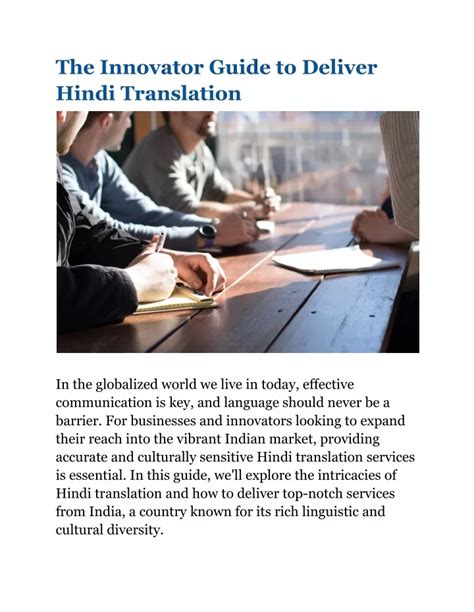 The Innovator Guide to Deliver Hindi Translation

In the globalized world we live in today, effective communication is key, and language should never be a barrier. For businesses and innovators looking to expand their reach into the vibrant Indian market, providing accurate and culturally sensitive Hindi translation services is essential. In this guide, we'll explore the intricacies of Hindi translation and how to deliver top-notch services from India, a country known for its rich linguistic and cultural diversity.